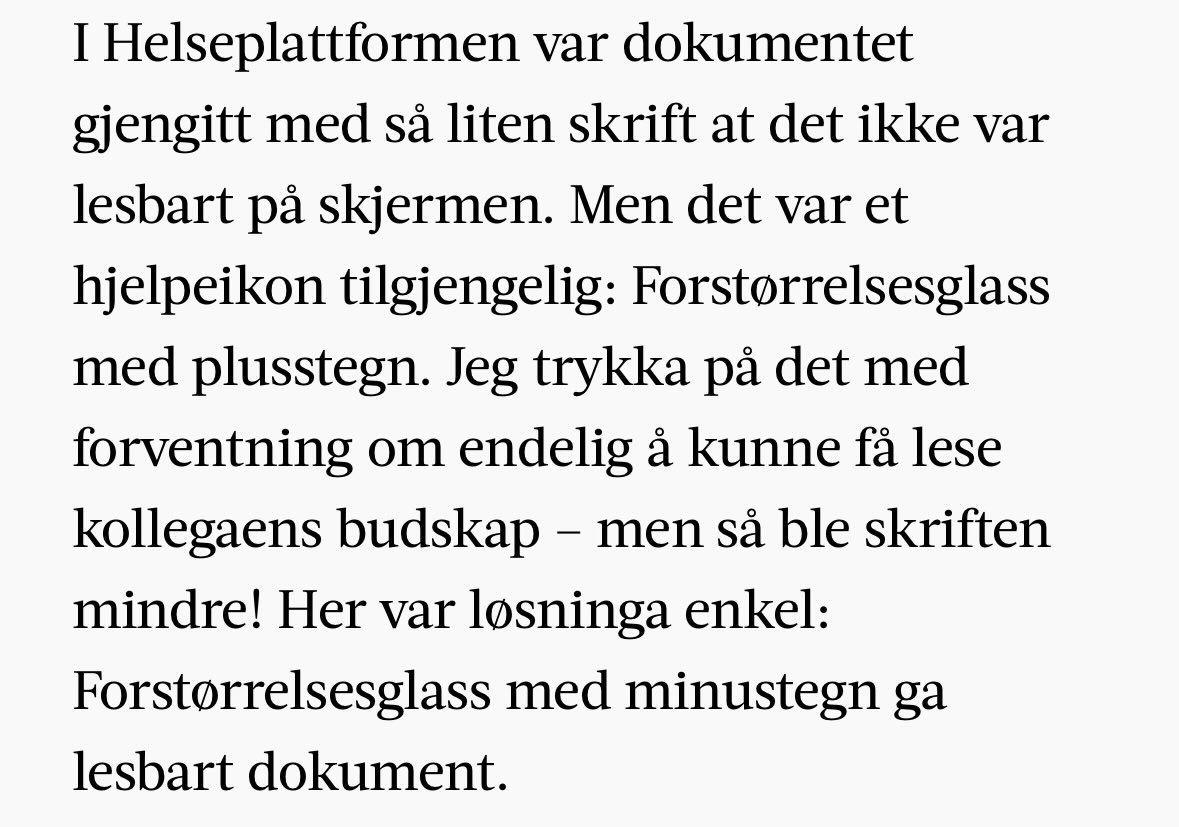 I Helseplattformen var dokumentet gjengitt med så liten skrift at det ikke var lesbart på skjermen. Men det var et hjelpeikon tilgjengelig: Forstørrelsesglass med plusstegn. Jeg trykka på det med forventning om endelig å kunne få lese kollegaens budskap – men så ble skriften mindre! Her var løsninga enkel: Forstørrelsesglass med minustegn ga lesbart dokument.